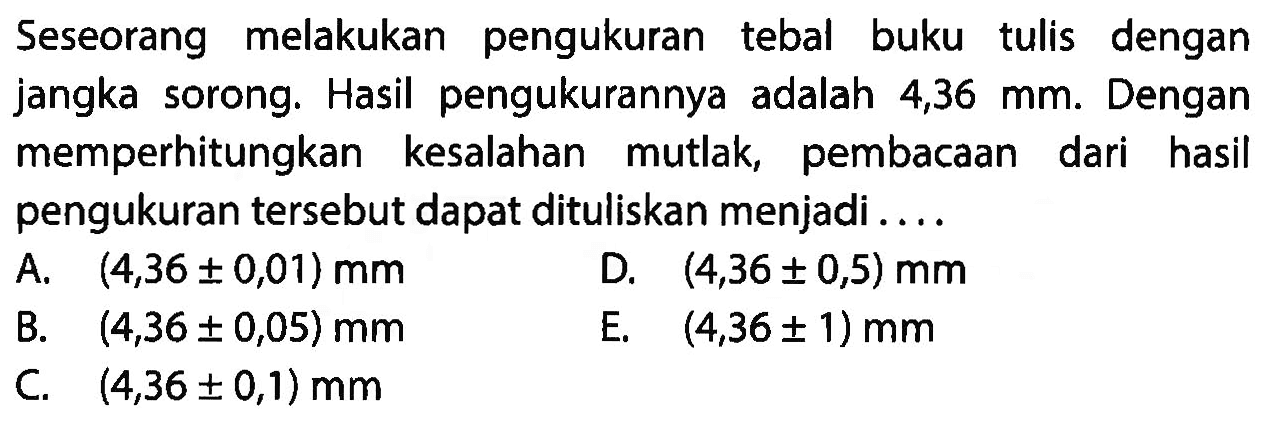 Seseorang melakukan pengukuran tebal buku tulis dengan jangka sorong. Hasil pengukurannya adalah 4,36 mm. Dengan memperhitungkan kesalahan mutlak, pembacaan dari hasil pengukuran tersebut dapat dituliskan menjadi ....

A. $(4,36 \pm 0,01)$ mm
B. $(4,36 \pm 0,05)$ mm
C. $(4,36 \pm 0,1)$ mm
D. $(4,36 \pm 0,5)$ mm
E. $(4,36 \pm 1)$ mm